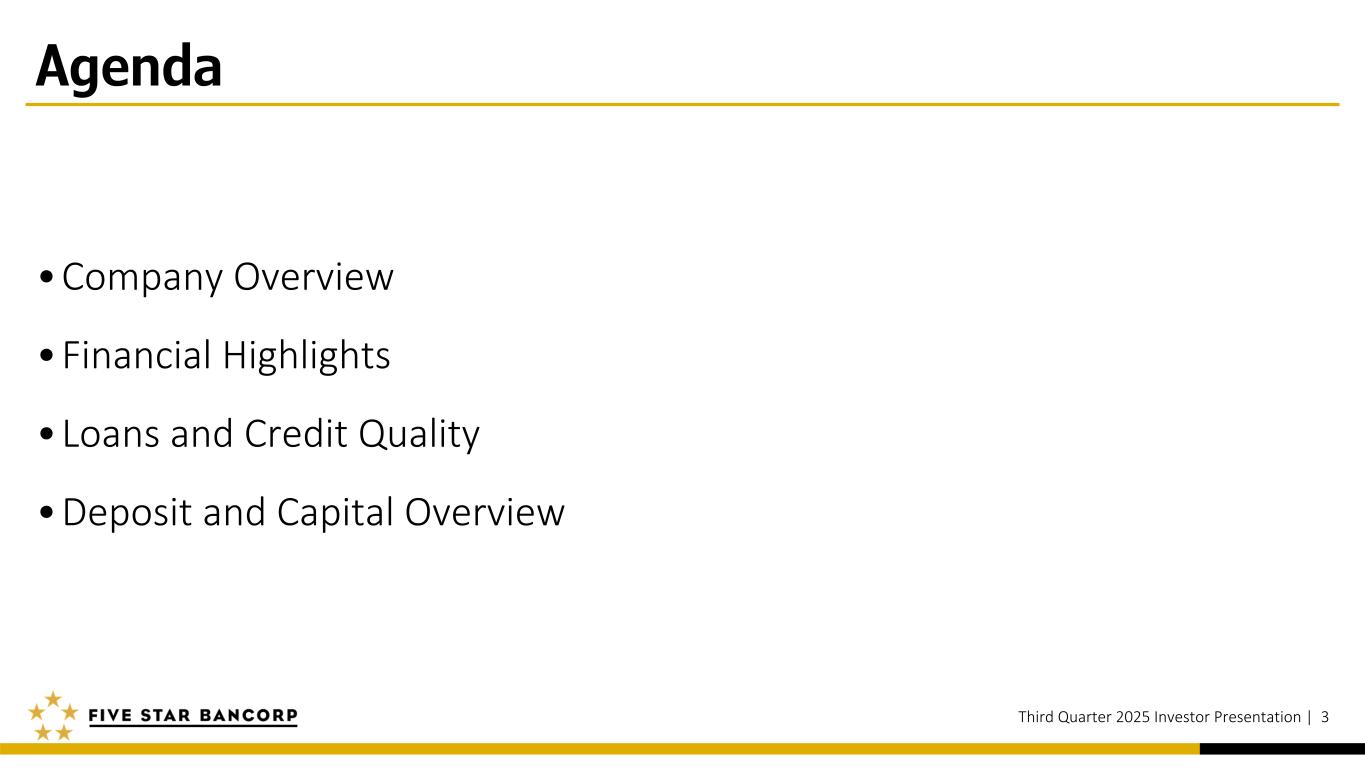 Agenda

• Company Overview
• Financial Highlights
• Loans and Credit Quality
• Deposit and Capital Overview

FIVE STAR BANCORP

Third Quarter 2025 Investor Presentation | 3